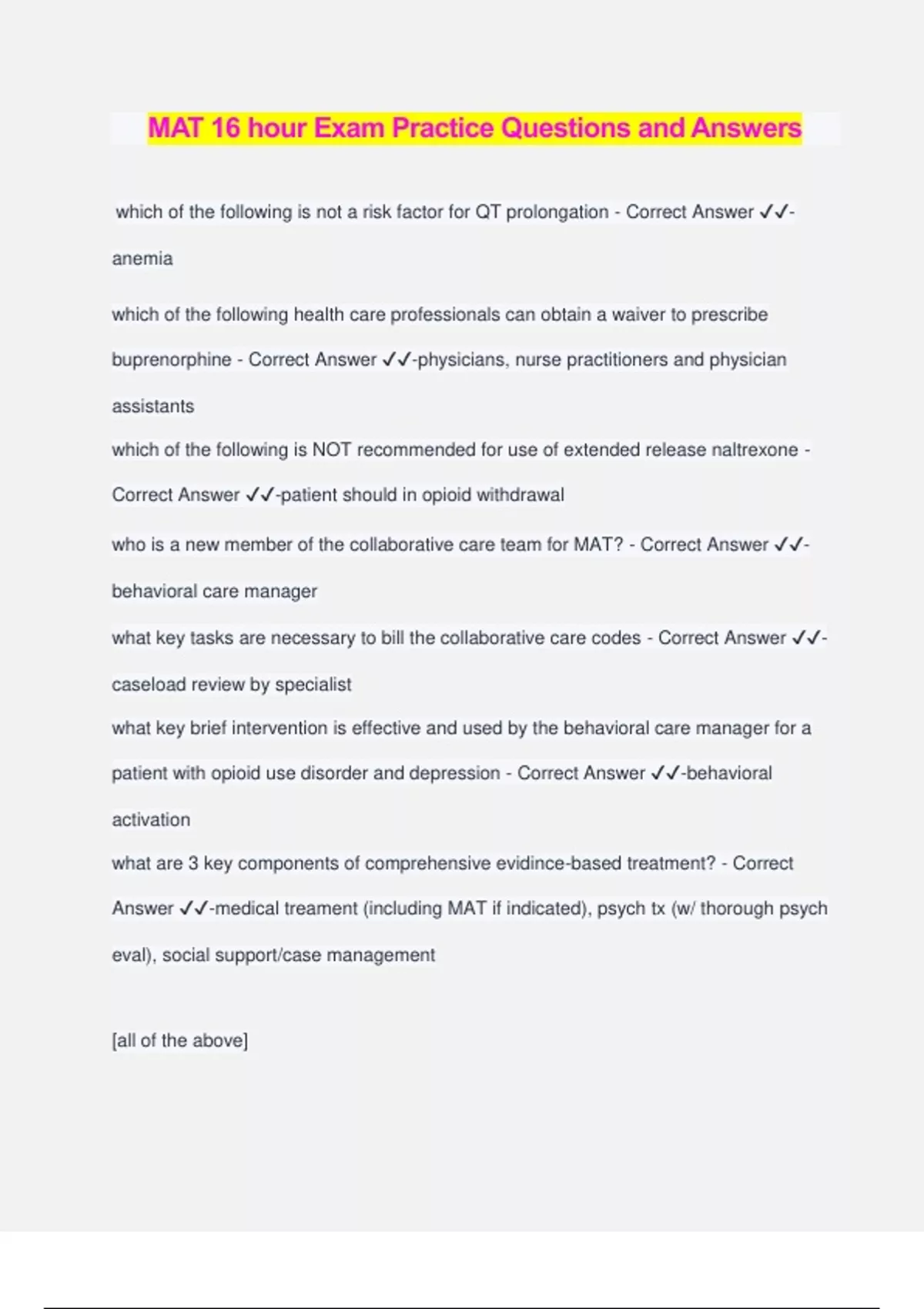 MAT 16 hour Exam Practice Questions and Answers

which of the following is not a risk factor for QT prolongation - Correct Answer ✓✓-anemia

which of the following health care professionals can obtain a waiver to prescribe buprenorphine - Correct Answer ✓✓-physicians, nurse practitioners and physician assistants

which of the following is NOT recommended for use of extended release naltrexone - Correct Answer ✓✓-patient should in opioid withdrawal

who is a new member of the collaborative care team for MAT? - Correct Answer ✓✓-behavioral care manager

what key tasks are necessary to bill the collaborative care codes - Correct Answer ✓✓-caseload review by specialist

what key brief intervention is effective and used by the behavioral care manager for a patient with opioid use disorder and depression - Correct Answer ✓✓-behavioral activation

what are 3 key components of comprehensive evidince-based treatment? - Correct Answer ✓✓-medical treament (including MAT if indicated), psych tx (w/ thorough psych eval), social support/case management

[all of the above]